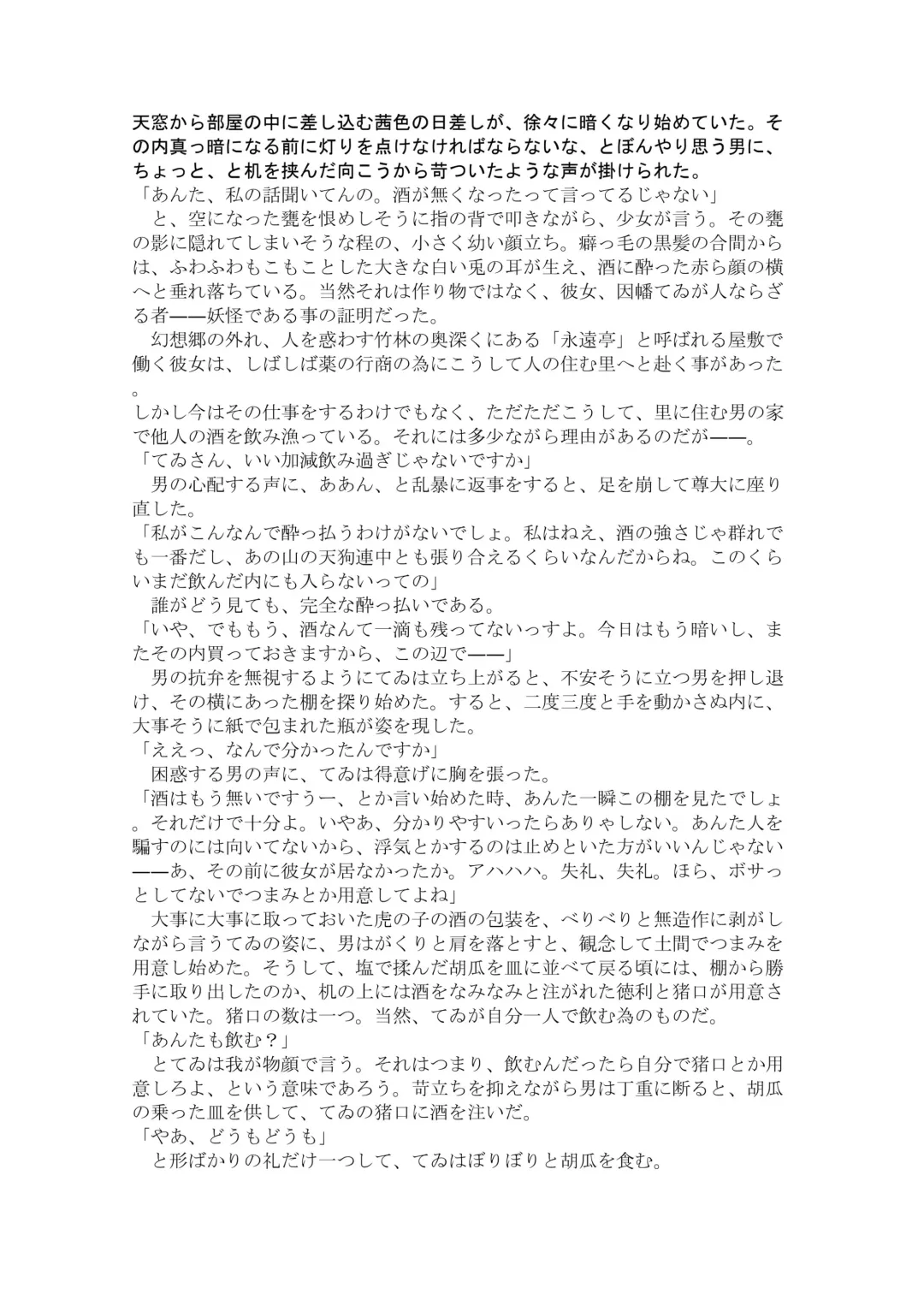 天窓から部屋の中に差し込む茜色の日差しが、徐々に暗くなり始めていた。その内真っ暗になる前に灯りを点けなければならないな、とぼんやり思う男に、ちょっと、と机を挟んだ向こうから苛ついたような声が掛けられた。
「あんた、私の話聞いてんの。酒が無くなったって言ってるじゃない」
　と、空になった甕を恨めしそうに指の背で叩きながら、少女が言う。その甕の影に隠れてしまいそうな程の、小さく幼い顔立ち。癖っ毛の黒髪の合間からは、ふわふわもこもことした大きな白い兎の耳が生え、酒に酔った赤ら顔の横へと垂れ落ちている。当然それは作り物ではなく、彼女、因幡てゐが人ならざる者——妖怪である事の証明だった。
　幻想郷の外れ、人を惑わす竹林の奥深くにある「永遠亭」と呼ばれる屋敷で働く彼女は、しばしば薬の行商の為にこうして人の住む里へと赴く事があった。
しかし今はその仕事をするわけでもなく、ただただこうして、里に住む男の家で他人の酒を飲み漁っている。それには多少ながら理由があるのだが——。
「てゐさん、いい加減飲み過ぎじゃないですか」
　男の心配する声に、ああん、と乱暴に返事をすると、足を崩して尊大に座り直した。
「私がこんなんで酔っ払うわけがないでしょ。私はねえ、酒の強さじゃ群れでも一番だし、あの山の天狗連中とも張り合えるくらいなんだからね。このくらいまだ飲んだ内にも入らないっての」
　誰がどう見ても、完全な酔っ払いである。
「いや、でももう、酒なんて一滴も残ってないっすよ。今日はもう暗いし、またその内買っておきますから、この辺で——」
　男の抗弁を無視するようにてゐは立ち上がると、不安そうに立つ男を押し退け、その横にあった棚を探り始めた。すると、二度三度と手を動かさぬ内に、大事そうに紙で包まれた瓶が姿を現した。
「ええっ、なんで分かったんですか」
　困惑する男の声に、てゐは得意げに胸を張った。
「酒はもう無いですうー、とか言い始めた時、あんた一瞬この棚を見たでしょ。それだけで十分よ。いやあ、分かりやすいったらありゃしない。あんた人を騙すのには向いてないから、浮気とかするのは止めといた方がいいんじゃない——あ、その前に彼女が居なかったか。アハハハ。失礼、失礼。ほら、ボサっとしてないでつまみとか用意してよね」
　大事に大事に取っておいた虎の子の酒の包装を、べりべりと無造作に剥がしながら言うてゐの姿に、男はがくりと肩を落とすと、観念して土間でつまみを用意し始めた。そうして、塩で揉んだ胡瓜を皿に並べて戻る頃には、棚から勝手に取り出したのか、机の上には酒をなみなみと注がれた徳利と猪口が用意されていた。猪口の数は一つ。当然、てゐが自分一人で飲む為のものだ。
「あんたも飲む？」
　とてゐは我が物顔で言う。それはつまり、飲むんだったら自分で猪口とか用意しろよ、という意味であろう。苛立ちを抑えながら男は丁重に断ると、胡瓜の乗った皿を供して、てゐの猪口に酒を注いだ。
「やあ、どうもどうも」
　と形ばかりの礼だけ一つして、てゐはぼりぼりと胡瓜を食む。